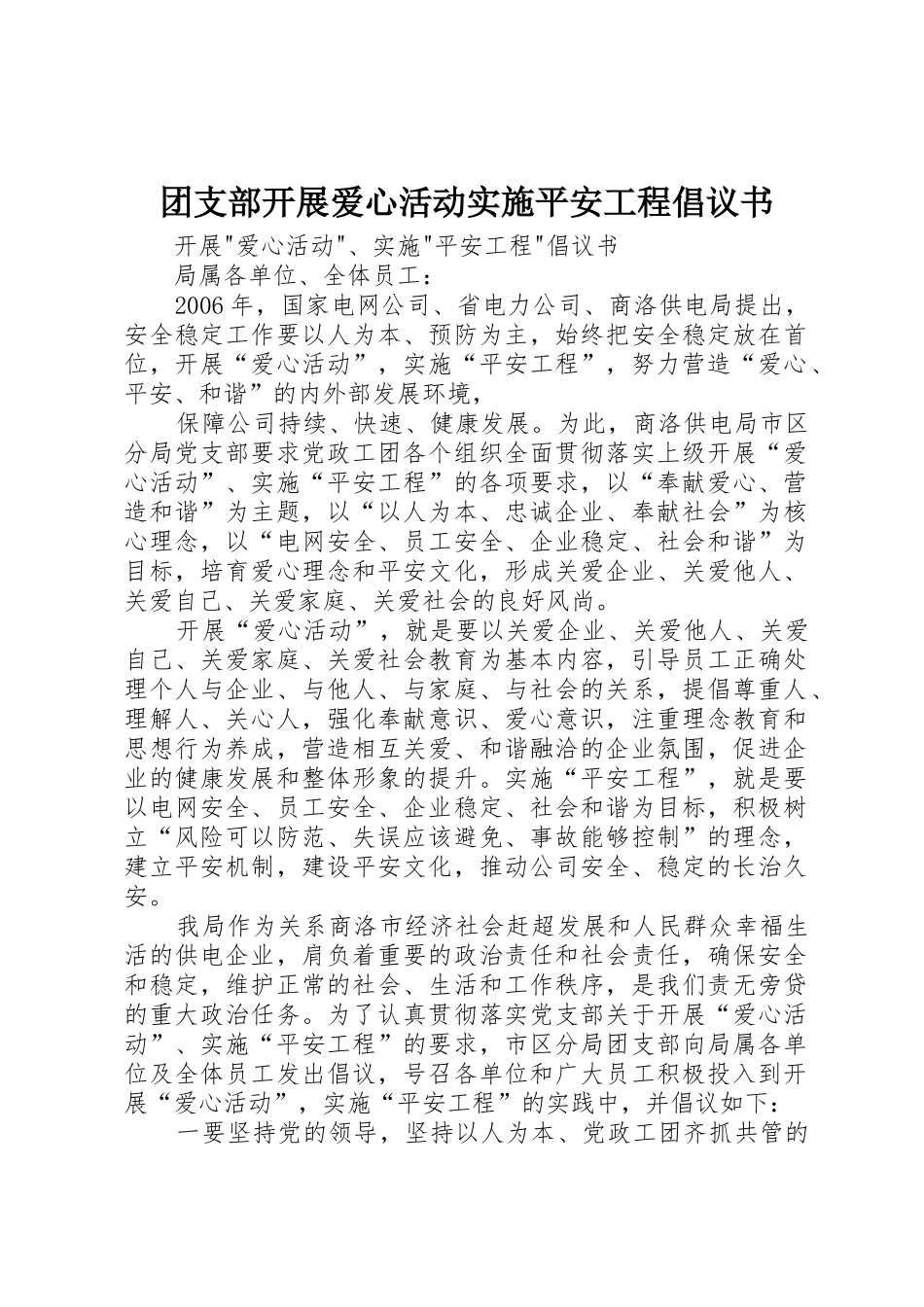 团支部开展爱心活动实施平安工程倡议书

开展"爱心活动"、实施"平安工程"倡议书

局属各单位、全体员工：

2006 年，国家电网公司、省电力公司、商洛供电局提出，安全稳定工作要以人为本、预防为主，始终把安全稳定放在首位，开展“爱心活动”，实施“平安工程”，努力营造“爱心、平安、和谐”的内外部发展环境，

保障公司持续、快速、健康发展。为此，商洛供电局市区分局党支部要求党政工团各个组织全面贯彻落实上级开展“爱心活动”、实施“平安工程”的各项要求，以“奉献爱心、营造和谐”为主题，以“以人为本、忠诚企业、奉献社会”为核心理念，以“电网安全、员工安全、企业稳定、社会和谐”为目标，培育爱心理念和平安文化，形成关爱企业、关爱他人、关爱自己、关爱家庭、关爱社会的良好风尚。

开展“爱心活动”，就是要以关爱企业、关爱他人、关爱自己、关爱家庭、关爱社会教育为基本内容，引导员工正确处理个人与企业、与他人、与家庭、与社会的关系，提倡尊重人、理解人、关心人，强化奉献意识、爱心意识，注重理念教育和思想行为养成，营造相互关爱、和谐融洽的企业氛围，促进企业的健康发展和整体形象的提升。实施“平安工程”，就是要以电网安全、员工安全、企业稳定、社会和谐为目标，积极树立“风险可以防范、失误应该避免、事故能够控制”的理念，建立平安机制，建设平安文化，推动公司安全、稳定的长治久安。

我局作为关系商洛市经济社会赶超发展和人民群众幸福生活的供电企业，肩负着重要的政治责任和社会责任，确保安全和稳定，维护正常的社会、生活和工作秩序，是我们责无旁贷的重大政治任务。为了认真贯彻落实党支部关于开展“爱心活动”、实施“平安工程”的要求，市区分局团支部向局属各单位及全体员工发出倡议，号召各单位和广大员工积极投入到开展“爱心活动”，实施“平安工程”的实践中，并倡议如下：

一要坚持党的领导，坚持以人为本、党政工团齐抓共管的